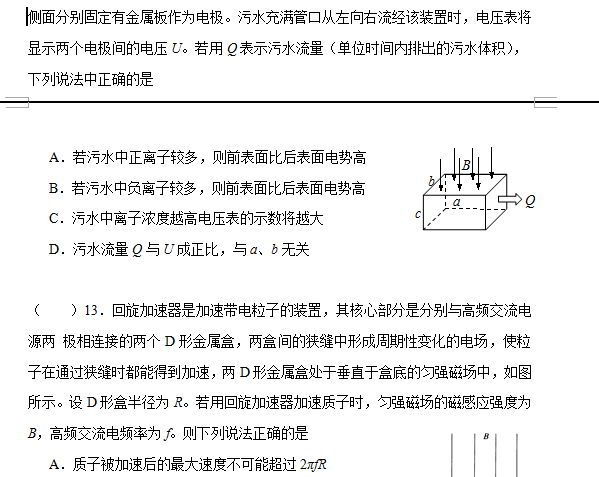 侧面分别固定有金属板作为电极。污水充满管口从左向右流经该装置时，电压表将显示两个电极间的电压 $U$。若用 $Q$ 表示污水流量（单位时间内排出的污水体积），下列说法中正确的是

A．若污水中正离子较多，则前表面比后表面电势高
B．若污水中负离子较多，则前表面比后表面电势高
C．污水中离子浓度越高电压表的示数将越大
D．污水流量 $Q$ 与 $U$ 成正比，与 $a$、$b$ 无关

$B$
$b$
$a$
$c$
$Q$

（　　）13．回旋加速器是加速带电粒子的装置，其核心部分是分别与高频交流电源两 极相连接的两个 D 形金属盒，两盒间的狭缝中形成周期性变化的电场，使粒子在通过狭缝时都能得到加速，两 D 形金属盒处于垂直于盒底的匀强磁场中，如图所示。设 D 形盒半径为 $R$。若用回旋加速器加速质子时，匀强磁场的磁感应强度为 $B$，高频交流电频率为 $f$。则下列说法正确的是

A．质子被加速后的最大速度不可能超过 $2\pi fR$

$B$